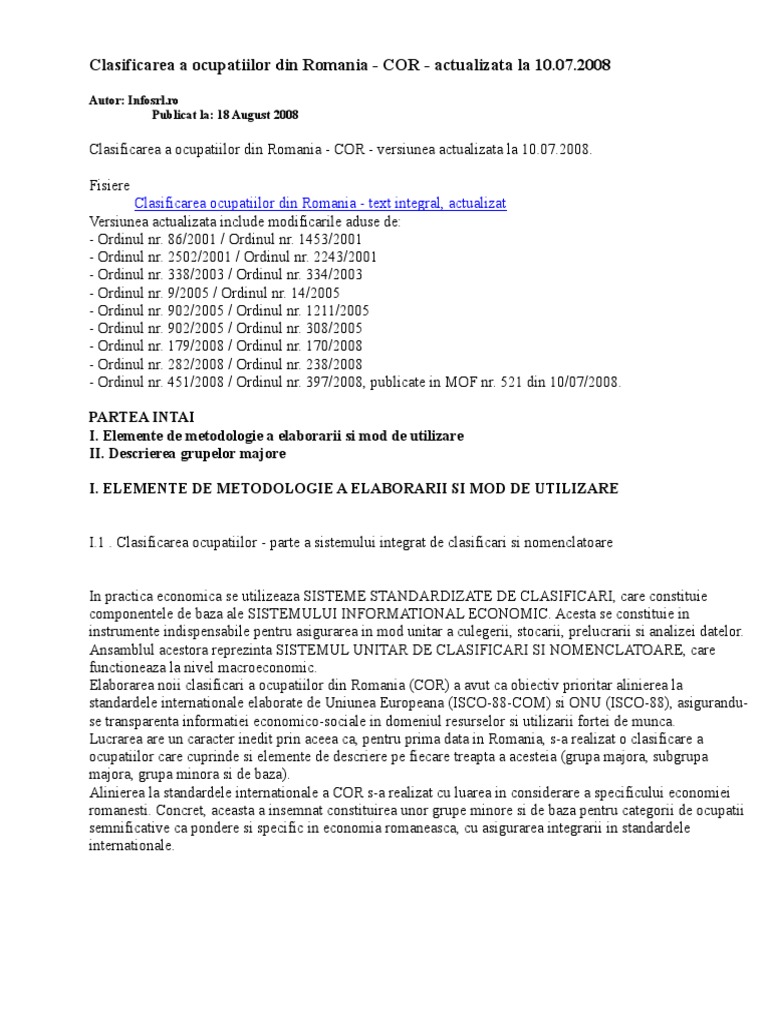 Clasificarea a ocupatiilor din Romania - COR - actualizata la 10.07.2008

Autor: Infosrl.ro
Publicat la: 18 August 2008

Clasificarea a ocupatiilor din Romania - COR - versiunea actualizata la 10.07.2008.

Fisiere
Clasificarea ocupatiilor din Romania - text integral, actualizat
Versiunea actualizata include modificarile aduse de:
- Ordinul nr. 86/2001 / Ordinul nr. 1453/2001
- Ordinul nr. 2502/2001 / Ordinul nr. 2243/2001
- Ordinul nr. 338/2003 / Ordinul nr. 334/2003
- Ordinul nr. 9/2005 / Ordinul nr. 14/2005
- Ordinul nr. 902/2005 / Ordinul nr. 1211/2005
- Ordinul nr. 902/2005 / Ordinul nr. 308/2005
- Ordinul nr. 179/2008 / Ordinul nr. 170/2008
- Ordinul nr. 282/2008 / Ordinul nr. 238/2008
- Ordinul nr. 451/2008 / Ordinul nr. 397/2008, publicate in MOF nr. 521 din 10/07/2008.

PARTEA INTAI
I. Elemente de metodologie a elaborarii si mod de utilizare
II. Descrierea grupelor majore

I. ELEMENTE DE METODOLOGIE A ELABORARII SI MOD DE UTILIZARE

I.1 . Clasificarea ocupatiilor - parte a sistemului integrat de clasificari si nomenclatoare

In practica economica se utilizeaza SISTEME STANDARDIZATE DE CLASIFICARI, care constituie componentele de baza ale SISTEMULUI INFORMATIONAL ECONOMIC. Acesta se constituie in instrumente indispensabile pentru asigurarea in mod unitar a culegerii, stocarii, prelucrarii si analizei datelor.
Ansamblul acestora reprezinta SISTEMUL UNITAR DE CLASIFICARI SI NOMENCLATOARE, care functioneaza la nivel macroeconomic.
Elaborarea noii clasificari a ocupatiilor din Romania (COR) a avut ca obiectiv prioritar alinierea la standardele internationale elaborate de Uniunea Europeana (ISCO-88-COM) si ONU (ISCO-88), asigurandu-se transparenta informatiei economico-sociale in domeniul resurselor si utilizarii fortei de munca.
Lucrarea are un caracter inedit prin aceea ca, pentru prima data in Romania, s-a realizat o clasificare a ocupatiilor care cuprinde si elemente de descriere pe fiecare treapta a acesteia (grupa majora, subgrupa majora, grupa minora si de baza).
Alinierea la standardele internationale a COR s-a realizat cu luarea in considerare a specificului economiei romanesti. Concret, aceasta a insemnat constituirea unor grupe minore si de baza pentru categorii de ocupatii semnificative ca pondere si specific in economia romaneasca, cu asigurarea integrarii in standardele internationale.